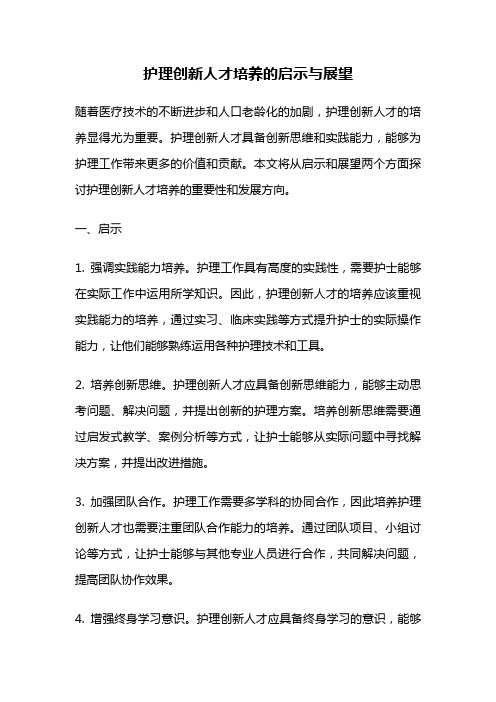 护理创新人才培养的启示与展望

随着医疗技术的不断进步和人口老龄化的加剧，护理创新人才的培养显得尤为重要。护理创新人才具备创新思维和实践能力，能够为护理工作带来更多的价值和贡献。本文将从启示和展望两个方面探讨护理创新人才培养的重要性和发展方向。

一、启示

1. 强调实践能力培养。护理工作具有高度的实践性，需要护士能够在实际工作中运用所学知识。因此，护理创新人才的培养应该重视实践能力的培养，通过实习、临床实践等方式提升护士的实际操作能力，让他们能够熟练运用各种护理技术和工具。

2. 培养创新思维。护理创新人才应具备创新思维能力，能够主动思考问题、解决问题，并提出创新的护理方案。培养创新思维需要通过启发式教学、案例分析等方式，让护士能够从实际问题中寻找解决方案，并提出改进措施。

3. 加强团队合作。护理工作需要多学科的协同合作，因此培养护理创新人才也需要注重团队合作能力的培养。通过团队项目、小组讨论等方式，让护士能够与其他专业人员进行合作，共同解决问题，提高团队协作效果。

4. 增强终身学习意识。护理创新人才应具备终身学习的意识，能够